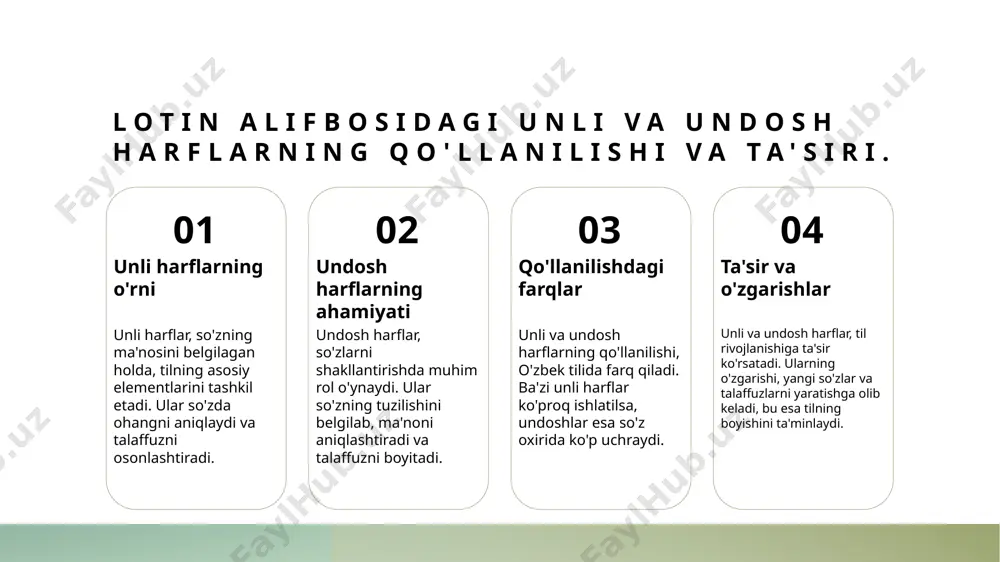 LOTIN ALIFBOSIDAGI UNLI VA UNDOSH HARFLARNING QO'LLANILISHI VA TA'SIRI.

01

Unli harflarning o'rni

Unli harflar, so'zning ma'nosini belgilagan holda, tilning asosiy elementlarini tashkil etadi. Ular so'zda ohangni aniqlaydi va talaffuzni osonlashtiradi.

02

Undosh harflarning ahamiyati

Undosh harflar, so'zlarni shakllantirishda muhim rol o'ynaydi. Ular so'zning tuzilishini belgilab, ma'noni aniqlashtiradi va talaffuzni boyitadi.

03

Qo'llanilishdagi farqlar

Unli va undosh harflarning qo'llanilishi, O'zbek tilida farq qiladi. Ba'zi unli harflar ko'proq ishlatilsa, undoshlar esa so'z oxirida ko'p uchraydi.

04

Ta'sir va o'zgarishlar

Unli va undosh harflar, til rivojlanishiga ta'sir ko'rsatadi. Ularning o'zgarishi, yangi so'zlar va talaffuzlarni yaratishga olib keladi, bu esa tilning boyishini ta'minlaydi.

FaylHub.uz FaylHub.uz FaylHub.uz FaylHub.uz FaylHub.uz FaylHub.uz